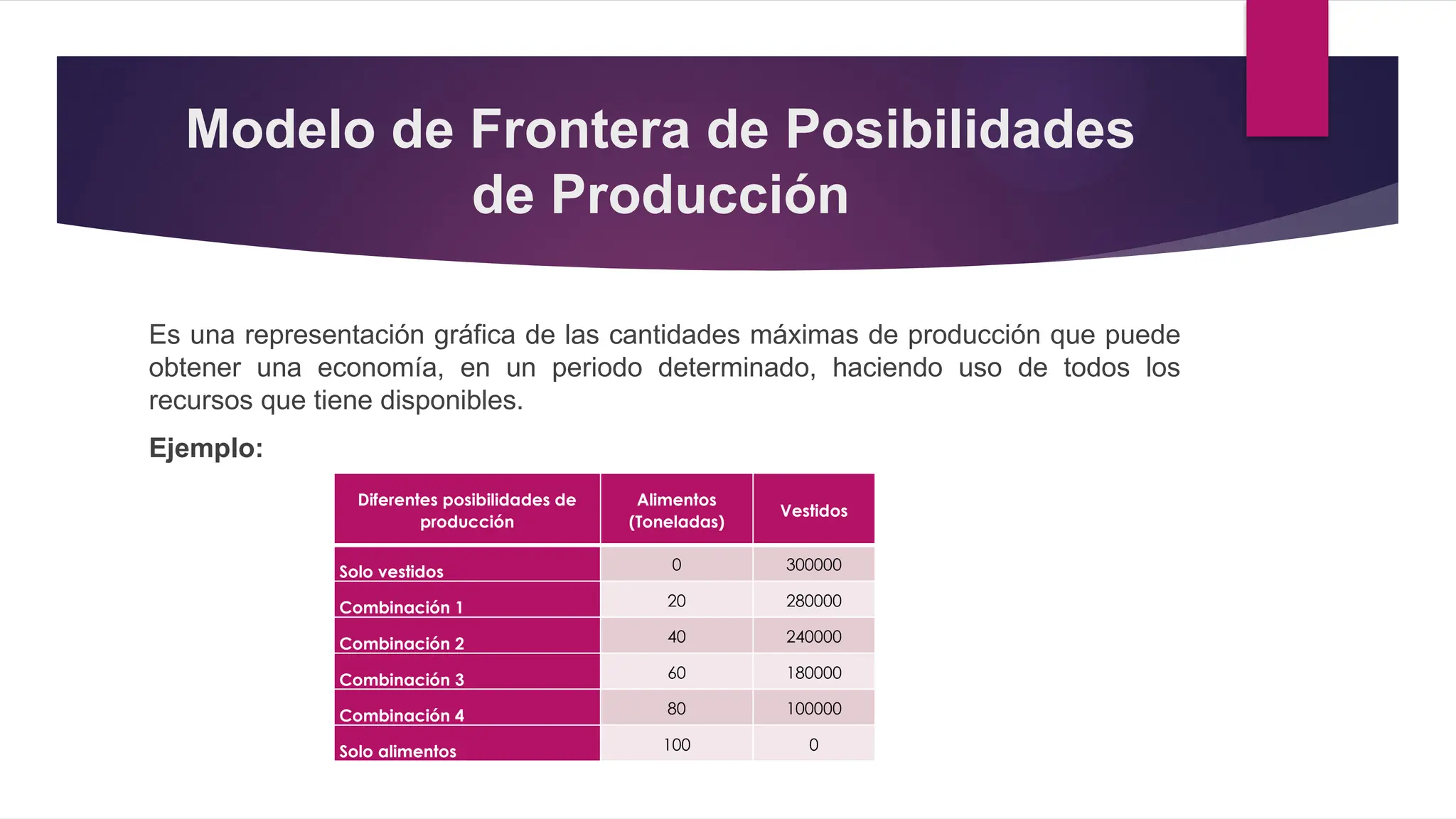 Modelo de Frontera de Posibilidades de Producción

Es una representación gráfica de las cantidades máximas de producción que puede obtener una economía, en un periodo determinado, haciendo uso de todos los recursos que tiene disponibles.

Ejemplo:

| Diferentes posibilidades de producción | Alimentos (Toneladas) | Vestidos |
|---|---|---|
| Solo vestidos | 0 | 300000 |
| Combinación 1 | 20 | 280000 |
| Combinación 2 | 40 | 240000 |
| Combinación 3 | 60 | 180000 |
| Combinación 4 | 80 | 100000 |
| Solo alimentos | 100 | 0 |